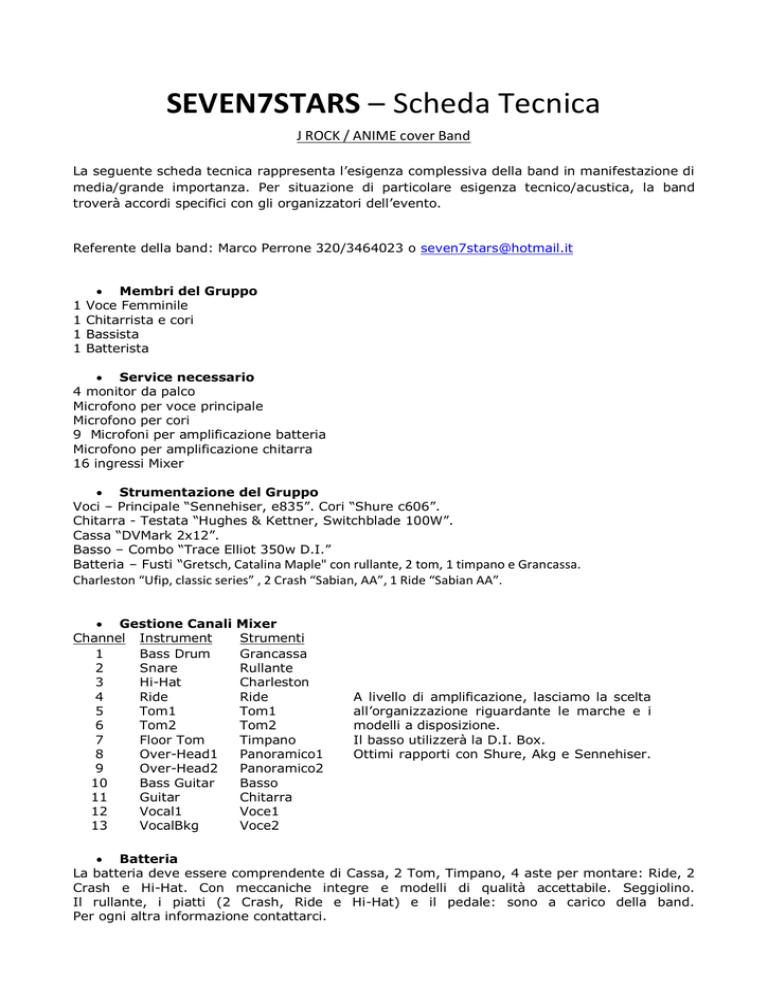 SEVEN7STARS – Scheda Tecnica

J ROCK / ANIME cover Band

La seguente scheda tecnica rappresenta l'esigenza complessiva della band in manifestazione di media/grande importanza. Per situazione di particolare esigenza tecnico/acustica, la band troverà accordi specifici con gli organizzatori dell'evento.

Referente della band: Marco Perrone 320/3464023 o seven7stars@hotmail.it

• Membri del Gruppo
1 Voce Femminile
1 Chitarrista e cori
1 Bassista
1 Batterista

• Service necessario
4 monitor da palco
Microfono per voce principale
Microfono per cori
9 Microfoni per amplificazione batteria
Microfono per amplificazione chitarra
16 ingressi Mixer

• Strumentazione del Gruppo
Voci – Principale "Sennehiser, e835". Cori "Shure c606".
Chitarra - Testata "Hughes & Kettner, Switchblade 100W".
Cassa "DVMark 2x12".
Basso – Combo "Trace Elliot 350w D.I."
Batteria – Fusti "Gretsch, Catalina Maple" con rullante, 2 tom, 1 timpano e Grancassa.
Charleston "Ufip, classic series" , 2 Crash "Sabian, AA", 1 Ride "Sabian AA".

• Gestione Canali Mixer

| Channel | Instrument | Strumenti |
|---|---|---|
| 1 | Bass Drum | Grancassa |
| 2 | Snare | Rullante |
| 3 | Hi-Hat | Charleston |
| 4 | Ride | Ride |
| 5 | Tom1 | Tom1 |
| 6 | Tom2 | Tom2 |
| 7 | Floor Tom | Timpano |
| 8 | Over-Head1 | Panoramico1 |
| 9 | Over-Head2 | Panoramico2 |
| 10 | Bass Guitar | Basso |
| 11 | Guitar | Chitarra |
| 12 | Vocal1 | Voce1 |
| 13 | VocalBkg | Voce2 |

A livello di amplificazione, lasciamo la scelta all'organizzazione riguardante le marche e i modelli a disposizione.
Il basso utilizzerà la D.I. Box.
Ottimi rapporti con Shure, Akg e Sennehiser.

• Batteria
La batteria deve essere comprendente di Cassa, 2 Tom, Timpano, 4 aste per montare: Ride, 2 Crash e Hi-Hat. Con meccaniche integre e modelli di qualità accettabile. Seggiolino. Il rullante, i piatti (2 Crash, Ride e Hi-Hat) e il pedale: sono a carico della band. Per ogni altra informazione contattarci.